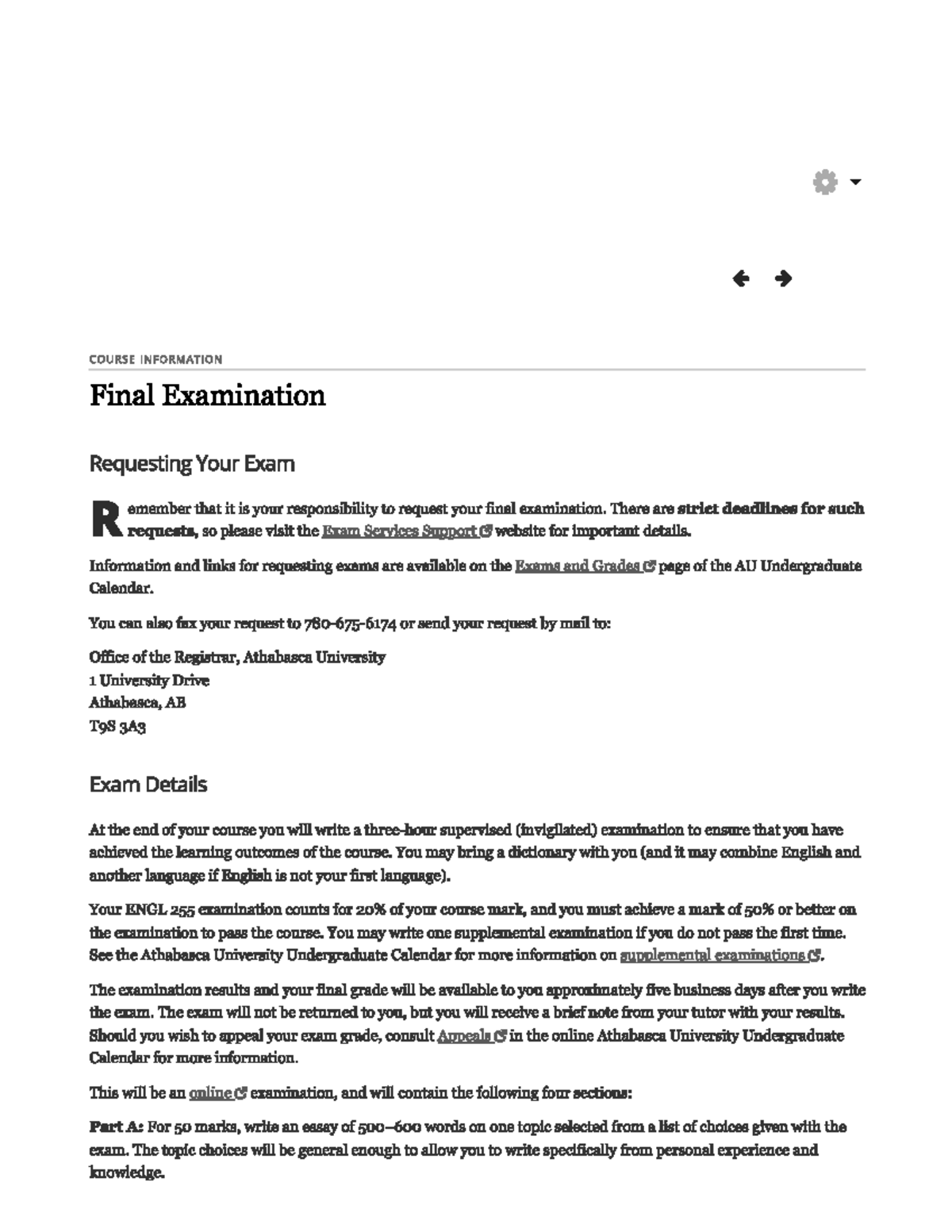 COURSE INFORMATION

Final Examination

Requesting Your Exam

Remember that it is your responsibility to request your final examination. There are strict deadlines for such requests, so please visit the Exam Services Support website for important details.

Information and links for requesting exams are available on the Exams and Grades page of the AU Undergraduate Calendar.

You can also fax your request to 780-675-6174 or send your request by mail to:

Office of the Registrar, Athabasca University
1 University Drive
Athabasca, AB
T9S 3A3

Exam Details

At the end of your course you will write a three-hour supervised (invigilated) examination to ensure that you have achieved the learning outcomes of the course. You may bring a dictionary with you (and it may combine English and another language if English is not your first language).

Your ENGL 255 examination counts for 20% of your course mark, and you must achieve a mark of 50% or better on the examination to pass the course. You may write one supplemental examination if you do not pass the first time. See the Athabasca University Undergraduate Calendar for more information on supplemental examinations.

The examination results and your final grade will be available to you approximately five business days after you write the exam. The exam will not be returned to you, but you will receive a brief note from your tutor with your results. Should you wish to appeal your exam grade, consult Appeals in the online Athabasca University Undergraduate Calendar for more information.

This will be an online examination, and will contain the following four sections:

Part A: For 50 marks, write an essay of 500–600 words on one topic selected from a list of choices given with the exam. The topic choices will be general enough to allow you to write specifically from personal experience and knowledge.